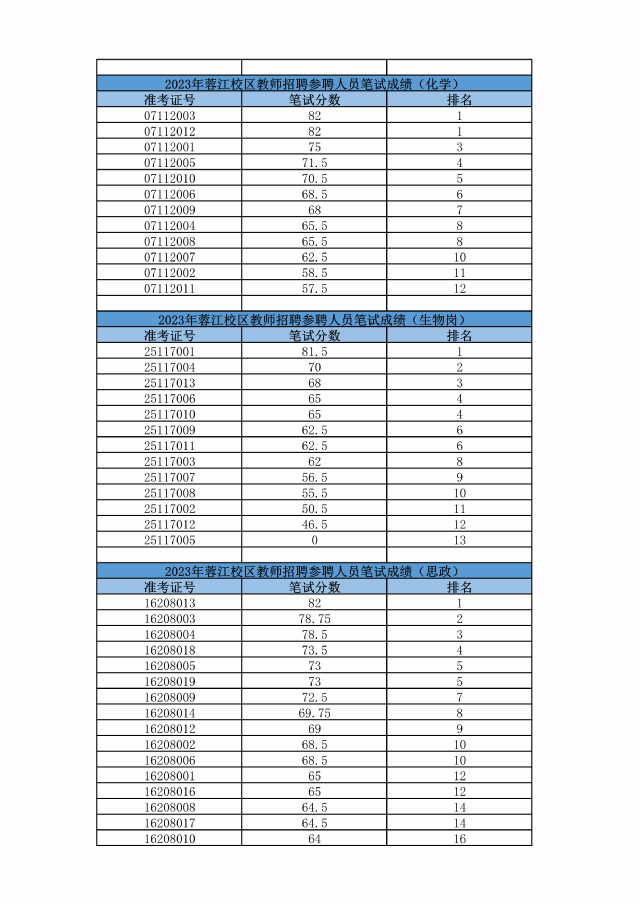 2023年蓉江校区教师招聘参聘人员笔试成绩（化学）

| 准考证号 | 笔试分数 | 排名 |
|---|---|---|
| 07112003 | 82 | 1 |
| 07112012 | 82 | 1 |
| 07112001 | 75 | 3 |
| 07112005 | 71.5 | 4 |
| 07112010 | 70.5 | 5 |
| 07112006 | 68.5 | 6 |
| 07112009 | 68 | 7 |
| 07112004 | 65.5 | 8 |
| 07112008 | 65.5 | 8 |
| 07112007 | 62.5 | 10 |
| 07112002 | 58.5 | 11 |
| 07112011 | 57.5 | 12 |

2023年蓉江校区教师招聘参聘人员笔试成绩（生物岗）

| 准考证号 | 笔试分数 | 排名 |
|---|---|---|
| 25117001 | 81.5 | 1 |
| 25117004 | 70 | 2 |
| 25117013 | 68 | 3 |
| 25117006 | 65 | 4 |
| 25117010 | 65 | 4 |
| 25117009 | 62.5 | 6 |
| 25117011 | 62.5 | 6 |
| 25117003 | 62 | 8 |
| 25117007 | 56.5 | 9 |
| 25117008 | 55.5 | 10 |
| 25117002 | 50.5 | 11 |
| 25117012 | 46.5 | 12 |
| 25117005 | 0 | 13 |

2023年蓉江校区教师招聘参聘人员笔试成绩（思政）

| 准考证号 | 笔试分数 | 排名 |
|---|---|---|
| 16208013 | 82 | 1 |
| 16208003 | 78.75 | 2 |
| 16208004 | 78.5 | 3 |
| 16208018 | 73.5 | 4 |
| 16208005 | 73 | 5 |
| 16208019 | 73 | 5 |
| 16208009 | 72.5 | 7 |
| 16208014 | 69.75 | 8 |
| 16208012 | 69 | 9 |
| 16208002 | 68.5 | 10 |
| 16208006 | 68.5 | 10 |
| 16208001 | 65 | 12 |
| 16208016 | 65 | 12 |
| 16208008 | 64.5 | 14 |
| 16208017 | 64.5 | 14 |
| 16208010 | 64 | 16 |